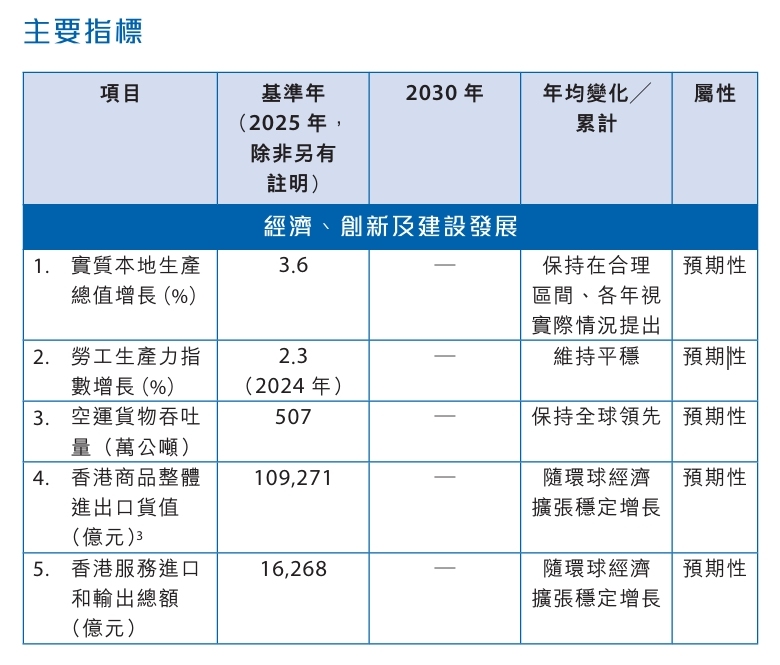 主要指標

| 項目 | 基準年（2025年，除非另有註明） | 2030年 | 年均變化／累計 | 屬性 |
|---|---|---|---|---|
| 經濟、創新及建設發展 | | | | |
| 1. 實質本地生產總值增長(%) | 3.6 | — | 保持在合理區間、各年視實際情況提出 | 預期性 |
| 2. 勞工生產力指數增長(%) | 2.3（2024年） | — | 維持平穩 | 預期性 |
| 3. 空運貨物吞吐量（萬公噸） | 507 | — | 保持全球領先 | 預期性 |
| 4. 香港商品整體進出口貨值（億元）$^{3}$ | 109,271 | — | 隨環球經濟擴張穩定增長 | 預期性 |
| 5. 香港服務進口和輸出總額（億元） | 16,268 | — | 隨環球經濟擴張穩定增長 | 預期性 |